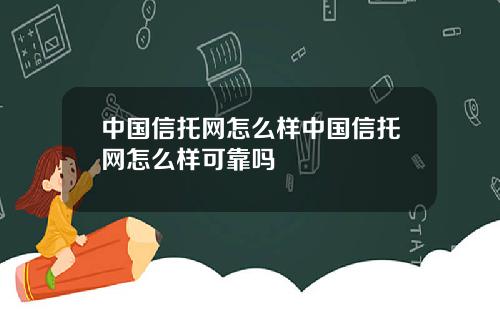 中国信托网怎么样中国信托网怎么样可靠吗

STAT